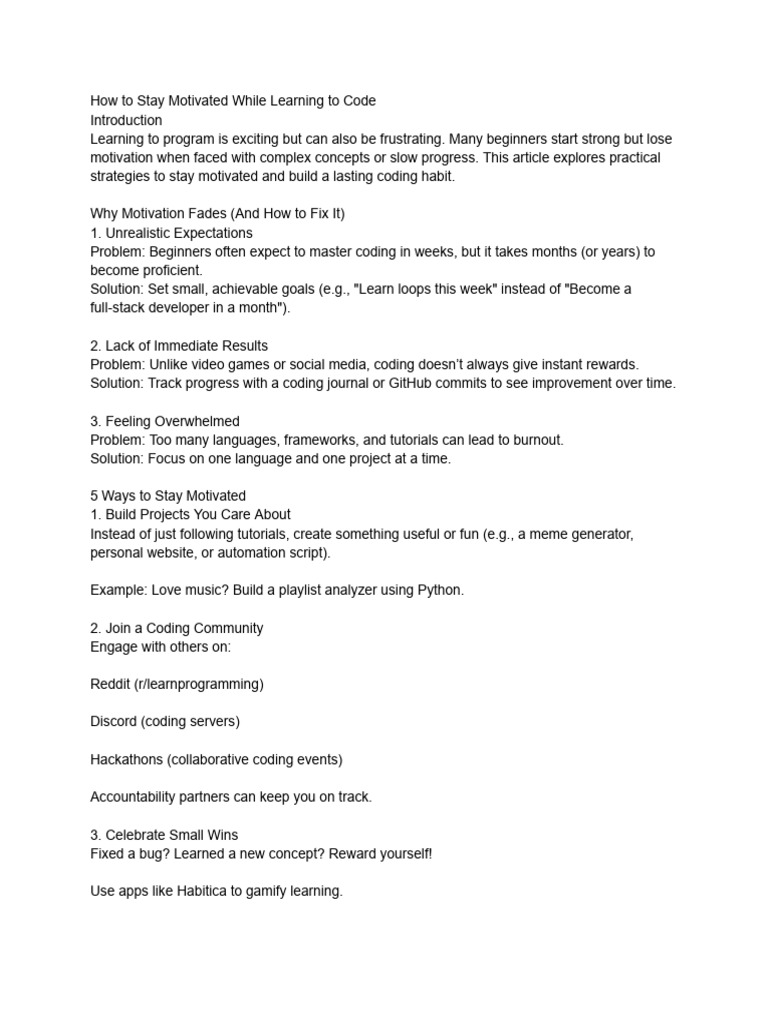 How to Stay Motivated While Learning to Code
Introduction
Learning to program is exciting but can also be frustrating. Many beginners start strong but lose motivation when faced with complex concepts or slow progress. This article explores practical strategies to stay motivated and build a lasting coding habit.

Why Motivation Fades (And How to Fix It)
1. Unrealistic Expectations
Problem: Beginners often expect to master coding in weeks, but it takes months (or years) to become proficient.
Solution: Set small, achievable goals (e.g., "Learn loops this week" instead of "Become a full-stack developer in a month").

2. Lack of Immediate Results
Problem: Unlike video games or social media, coding doesn't always give instant rewards.
Solution: Track progress with a coding journal or GitHub commits to see improvement over time.

3. Feeling Overwhelmed
Problem: Too many languages, frameworks, and tutorials can lead to burnout.
Solution: Focus on one language and one project at a time.

5 Ways to Stay Motivated
1. Build Projects You Care About
Instead of just following tutorials, create something useful or fun (e.g., a meme generator, personal website, or automation script).

Example: Love music? Build a playlist analyzer using Python.

2. Join a Coding Community
Engage with others on:

Reddit (r/learnprogramming)

Discord (coding servers)

Hackathons (collaborative coding events)

Accountability partners can keep you on track.

3. Celebrate Small Wins
Fixed a bug? Learned a new concept? Reward yourself!

Use apps like Habitica to gamify learning.